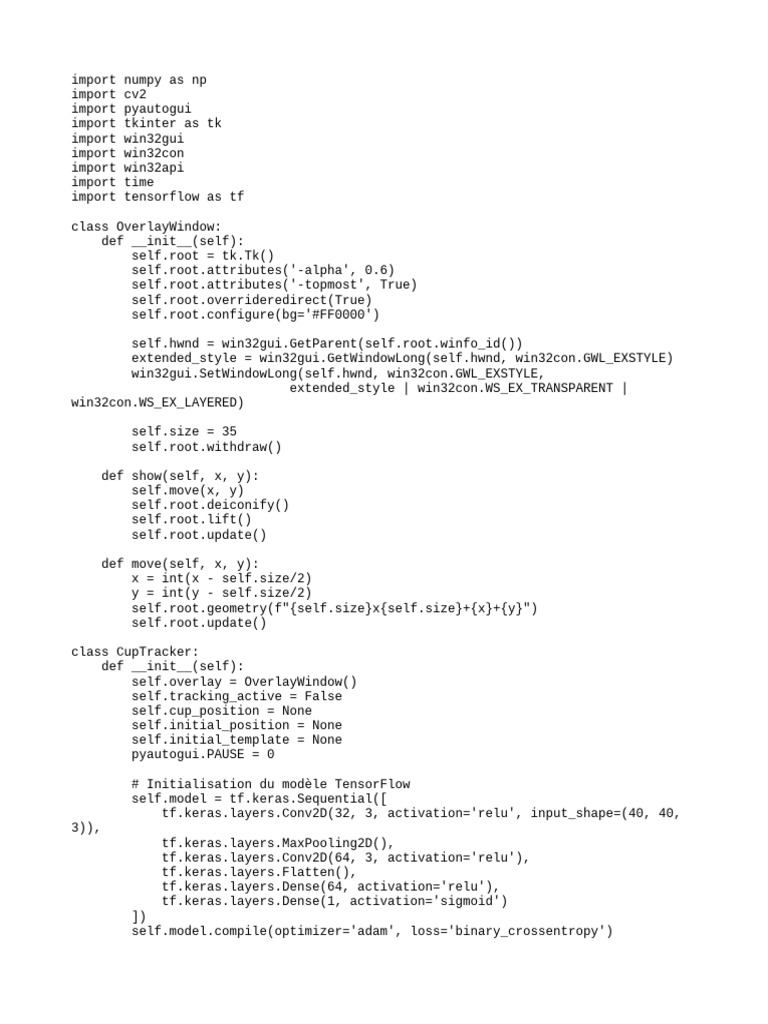 import numpy as np
import cv2
import pyautogui
import tkinter as tk
import win32gui
import win32con
import win32api
import time
import tensorflow as tf

class OverlayWindow:
    def __init__(self):
        self.root = tk.Tk()
        self.root.attributes('-alpha', 0.6)
        self.root.attributes('-topmost', True)
        self.root.overrideredirect(True)
        self.root.configure(bg='#FF0000')

        self.hwnd = win32gui.GetParent(self.root.winfo_id())
        extended_style = win32gui.GetWindowLong(self.hwnd, win32con.GWL_EXSTYLE)
        win32gui.SetWindowLong(self.hwnd, win32con.GWL_EXSTYLE,
                               extended_style | win32con.WS_EX_TRANSPARENT |
win32con.WS_EX_LAYERED)

        self.size = 35
        self.root.withdraw()

    def show(self, x, y):
        self.move(x, y)
        self.root.deiconify()
        self.root.lift()
        self.root.update()

    def move(self, x, y):
        x = int(x - self.size/2)
        y = int(y - self.size/2)
        self.root.geometry(f"{self.size}x{self.size}+{x}+{y}")
        self.root.update()

class CupTracker:
    def __init__(self):
        self.overlay = OverlayWindow()
        self.tracking_active = False
        self.cup_position = None
        self.initial_position = None
        self.initial_template = None
        pyautogui.PAUSE = 0

        # Initialisation du modèle TensorFlow
        self.model = tf.keras.Sequential([
            tf.keras.layers.Conv2D(32, 3, activation='relu', input_shape=(40, 40,
3)),
            tf.keras.layers.MaxPooling2D(),
            tf.keras.layers.Conv2D(64, 3, activation='relu'),
            tf.keras.layers.Flatten(),
            tf.keras.layers.Dense(64, activation='relu'),
            tf.keras.layers.Dense(1, activation='sigmoid')
        ])
        self.model.compile(optimizer='adam', loss='binary_crossentropy')